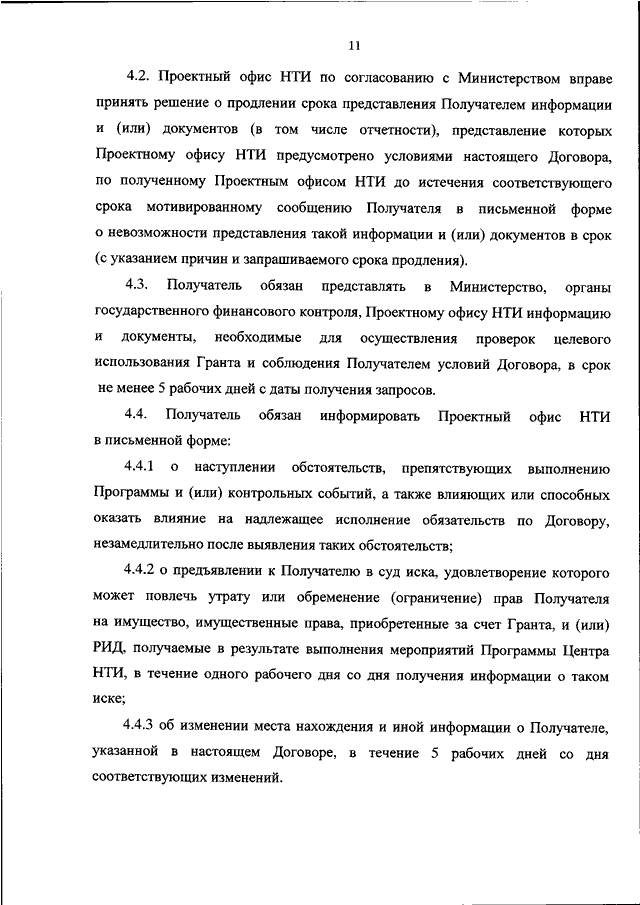 11

4.2. Проектный офис НТИ по согласованию с Министерством вправе принять решение о продлении срока представления Получателем информации и (или) документов (в том числе отчетности), представление которых Проектному офису НТИ предусмотрено условиями настоящего Договора, по полученному Проектным офисом НТИ до истечения соответствующего срока мотивированному сообщению Получателя в письменной форме о невозможности представления такой информации и (или) документов в срок (с указанием причин и запрашиваемого срока продления).

4.3. Получатель обязан представлять в Министерство, органы государственного финансового контроля, Проектному офису НТИ информацию и документы, необходимые для осуществления проверок целевого использования Гранта и соблюдения Получателем условий Договора, в срок не менее 5 рабочих дней с даты получения запросов.

4.4. Получатель обязан информировать Проектный офис НТИ в письменной форме:

4.4.1 о наступлении обстоятельств, препятствующих выполнению Программы и (или) контрольных событий, а также влияющих или способных оказать влияние на надлежащее исполнение обязательств по Договору, незамедлительно после выявления таких обстоятельств;

4.4.2 о предъявлении к Получателю в суд иска, удовлетворение которого может повлечь утрату или обременение (ограничение) прав Получателя на имущество, имущественные права, приобретенные за счет Гранта, и (или) РИД, получаемые в результате выполнения мероприятий Программы Центра НТИ, в течение одного рабочего дня со дня получения информации о таком иске;

4.4.3 об изменении места нахождения и иной информации о Получателе, указанной в настоящем Договоре, в течение 5 рабочих дней со дня соответствующих изменений.